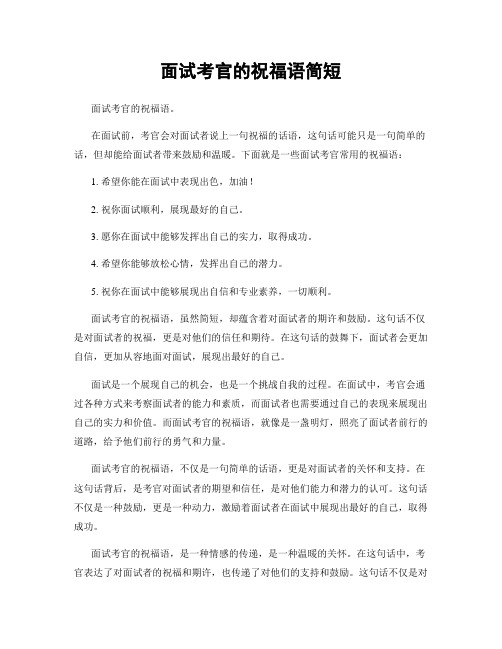 面试考官的祝福语简短

面试考官的祝福语。

在面试前，考官会对面试者说上一句祝福的话语，这句话可能只是一句简单的话，但却能给面试者带来鼓励和温暖。下面就是一些面试考官常用的祝福语：

1. 希望你能在面试中表现出色，加油！

2. 祝你面试顺利，展现最好的自己。

3. 愿你在面试中能够发挥出自己的实力，取得成功。

4. 希望你能够放松心情，发挥出自己的潜力。

5. 祝你在面试中能够展现出自信和专业素养，一切顺利。

面试考官的祝福语，虽然简短，却蕴含着对面试者的期许和鼓励。这句话不仅是对面试者的祝福，更是对他们的信任和期待。在这句话的鼓舞下，面试者会更加自信，更加从容地面对面试，展现出最好的自己。

面试是一个展现自己的机会，也是一个挑战自我的过程。在面试中，考官会通过各种方式来考察面试者的能力和素质，而面试者也需要通过自己的表现来展现出自己的实力和价值。而面试考官的祝福语，就像是一盏明灯，照亮了面试者前行的道路，给予他们前行的勇气和力量。

面试考官的祝福语，不仅是一句简单的话语，更是对面试者的关怀和支持。在这句话背后，是考官对面试者的期望和信任，是对他们能力和潜力的认可。这句话不仅是一种鼓励，更是一种动力，激励着面试者在面试中展现出最好的自己，取得成功。

面试考官的祝福语，是一种情感的传递，是一种温暖的关怀。在这句话中，考官表达了对面试者的祝福和期许，也传递了对他们的支持和鼓励。这句话不仅是对